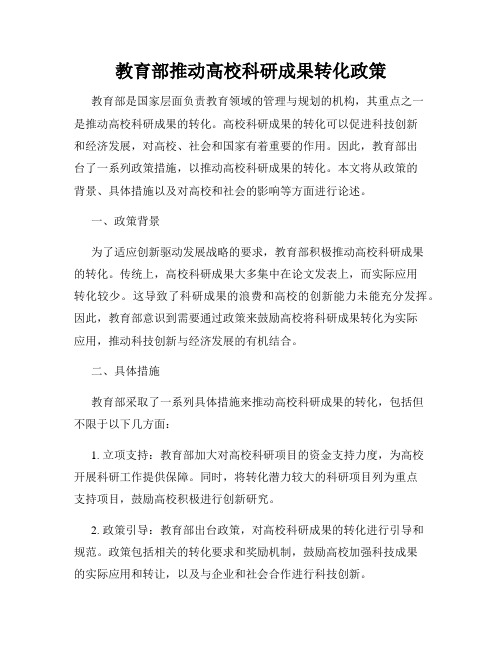 教育部推动高校科研成果转化政策

教育部是国家层面负责教育领域的管理与规划的机构，其重点之一是推动高校科研成果的转化。高校科研成果的转化可以促进科技创新和经济发展，对高校、社会和国家有着重要的作用。因此，教育部出台了一系列政策措施，以推动高校科研成果的转化。本文将从政策的背景、具体措施以及对高校和社会的影响等方面进行论述。

一、政策背景

为了适应创新驱动发展战略的要求，教育部积极推动高校科研成果的转化。传统上，高校科研成果大多集中在论文发表上，而实际应用转化较少。这导致了科研成果的浪费和高校的创新能力未能充分发挥。因此，教育部意识到需要通过政策来鼓励高校将科研成果转化为实际应用，推动科技创新与经济发展的有机结合。

二、具体措施

教育部采取了一系列具体措施来推动高校科研成果的转化，包括但不限于以下几方面：

1. 立项支持：教育部加大对高校科研项目的资金支持力度，为高校开展科研工作提供保障。同时，将转化潜力较大的科研项目列为重点支持项目，鼓励高校积极进行创新研究。

2. 政策引导：教育部出台政策，对高校科研成果的转化进行引导和规范。政策包括相关的转化要求和奖励机制，鼓励高校加强科技成果的实际应用和转让，以及与企业和社会合作进行科技创新。